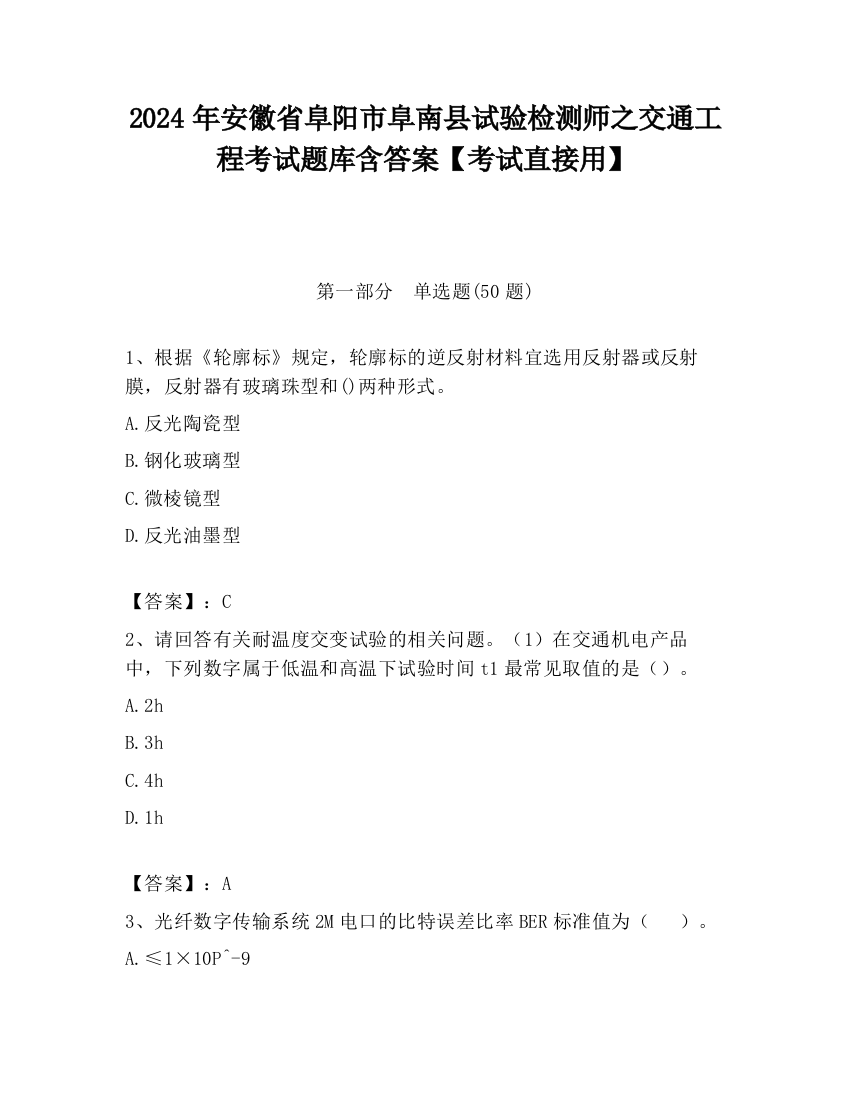 2024 年安徽省阜阳市阜南县试验检测师之交通工程考试题库含答案【考试直接用】

第一部分　单选题(50 题)

1、根据《轮廓标》规定，轮廓标的逆反射材料宜选用反射器或反射膜，反射器有玻璃珠型和()两种形式。

A.反光陶瓷型

B.钢化玻璃型

C.微棱镜型

D.反光油墨型

【答案】：C

2、请回答有关耐温度交变试验的相关问题。（1）在交通机电产品中，下列数字属于低温和高温下试验时间 t1 最常见取值的是（）。

A.2h

B.3h

C.4h

D.1h

【答案】：A

3、光纤数字传输系统 2M 电口的比特误差比率 BER 标准值为（　　）。

A.≤1×10P^-9